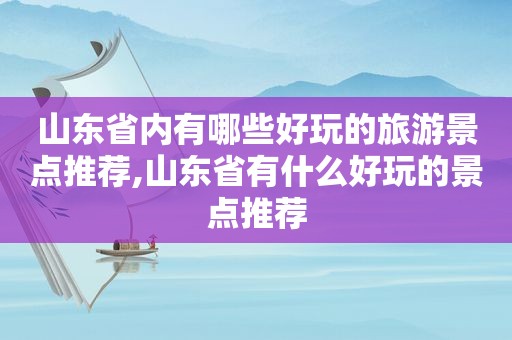 山东省内有哪些好玩的旅游景点推荐,山东省有什么好玩的景点推荐